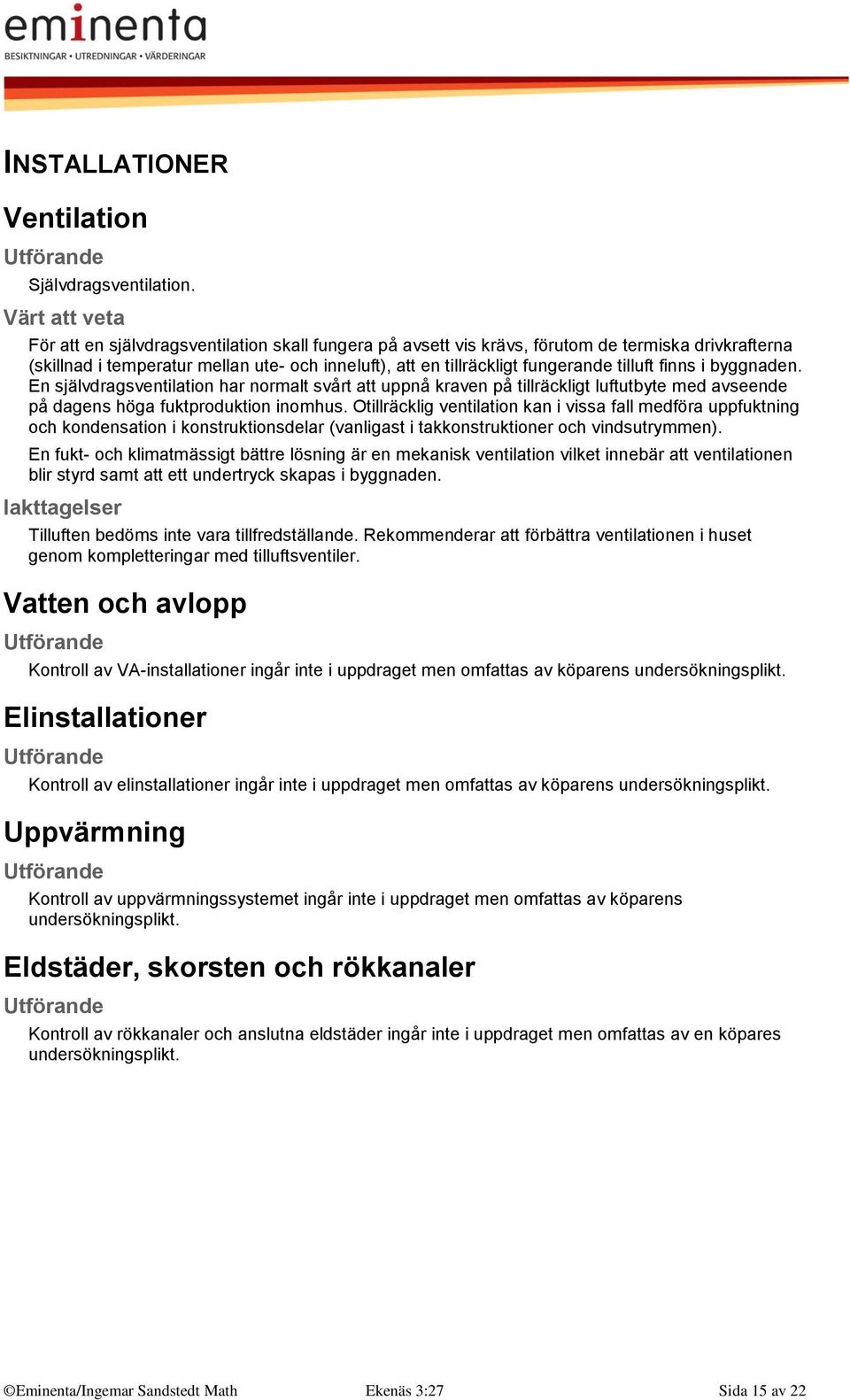 eminenta
BESIKTNINGAR • UTREDNINGAR • VÄRDERINGAR

INSTALLATIONER

Ventilation

Utförande

Självdragsventilation.

Värt att veta

För att en självdragsventilation skall fungera på avsett vis krävs, förutom de termiska drivkrafterna (skillnad i temperatur mellan ute- och inneluft), att en tillräckligt fungerande tilluft finns i byggnaden. En självdragsventilation har normalt svårt att uppnå kraven på tillräckligt luftutbyte med avseende på dagens höga fuktproduktion inomhus. Otillräcklig ventilation kan i vissa fall medföra uppfuktning och kondensation i konstruktionsdelar (vanligast i takkonstruktioner och vindsutrymmen).

En fukt- och klimatmässigt bättre lösning är en mekanisk ventilation vilket innebär att ventilationen blir styrd samt att ett undertryck skapas i byggnaden.

Iakttagelser

Tilluften bedöms inte vara tillfredställande. Rekommenderar att förbättra ventilationen i huset genom kompletteringar med tilluftsventiler.

Vatten och avlopp

Utförande

Kontroll av VA-installationer ingår inte i uppdraget men omfattas av köparens undersökningsplikt.

Elinstallationer

Utförande

Kontroll av elinstallationer ingår inte i uppdraget men omfattas av köparens undersökningsplikt.

Uppvärmning

Utförande

Kontroll av uppvärmningssystemet ingår inte i uppdraget men omfattas av köparens undersökningsplikt.

Eldstäder, skorsten och rökkanaler

Utförande

Kontroll av rökkanaler och anslutna eldstäder ingår inte i uppdraget men omfattas av en köpares undersökningsplikt.

©Eminenta/Ingemar Sandstedt Math Ekenäs 3:27 Sida 15 av 22